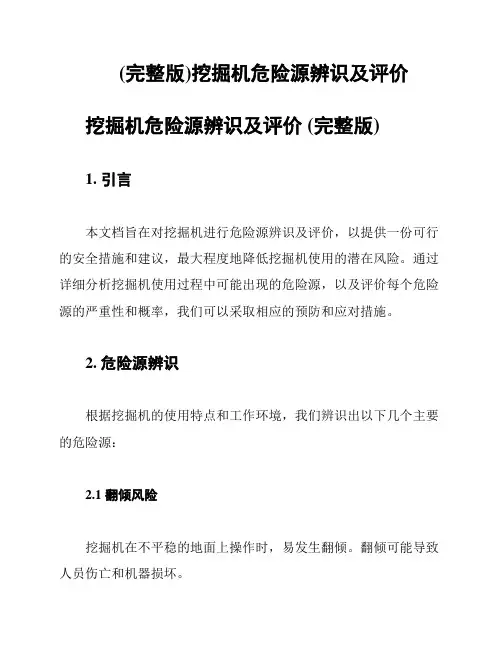 (完整版)挖掘机危险源辨识及评价

挖掘机危险源辨识及评价 (完整版)

1. 引言

本文档旨在对挖掘机进行危险源辨识及评价，以提供一份可行的安全措施和建议，最大程度地降低挖掘机使用的潜在风险。通过详细分析挖掘机使用过程中可能出现的危险源，以及评价每个危险源的严重性和概率，我们可以采取相应的预防和应对措施。

2. 危险源辨识

根据挖掘机的使用特点和工作环境，我们辨识出以下几个主要的危险源：

2.1 翻倾风险

挖掘机在不平稳的地面上操作时，易发生翻倾。翻倾可能导致人员伤亡和机器损坏。